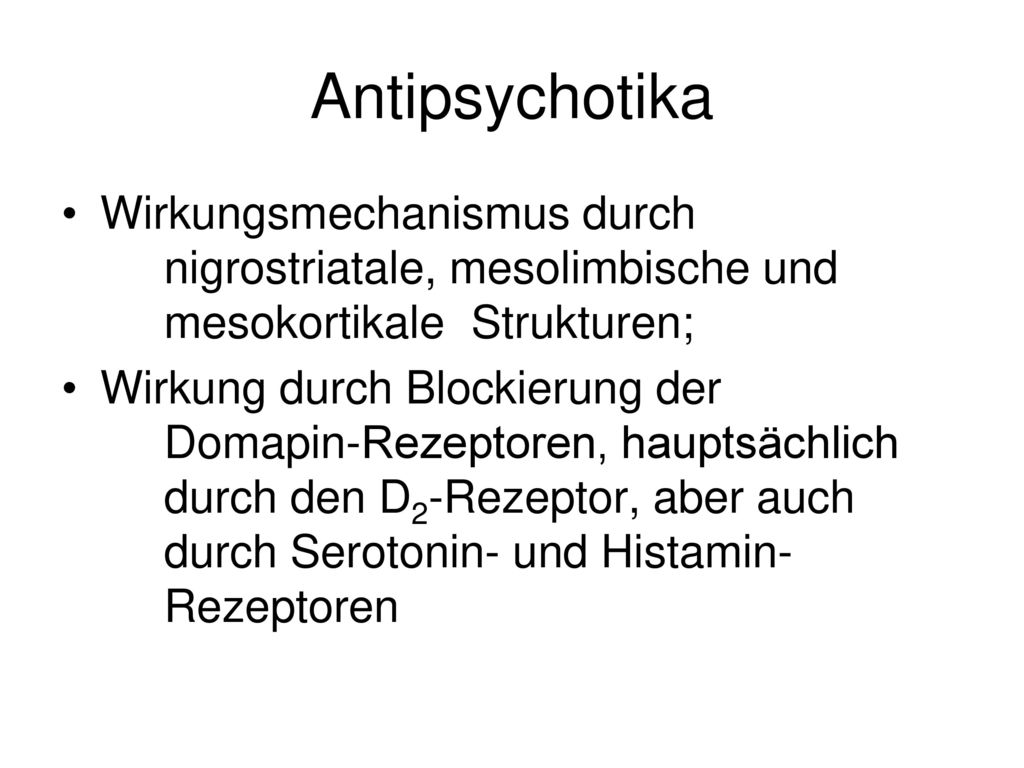 Antipsychotika

• Wirkungsmechanismus durch nigrostriatale, mesolimbische und mesokortikale Strukturen;

• Wirkung durch Blockierung der Domapin-Rezeptoren, hauptsächlich durch den $D_2$-Rezeptor, aber auch durch Serotonin- und Histamin-Rezeptoren